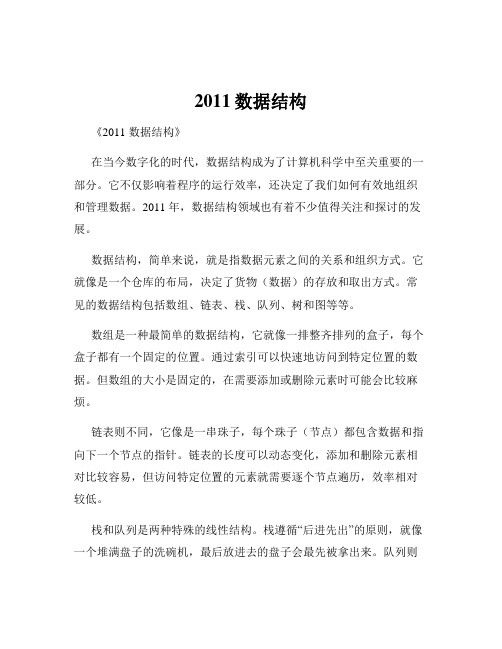 2011 数据结构

《2011 数据结构》

在当今数字化的时代，数据结构成为了计算机科学中至关重要的一部分。它不仅影响着程序的运行效率，还决定了我们如何有效地组织和管理数据。2011 年，数据结构领域也有着不少值得关注和探讨的发展。

数据结构，简单来说，就是指数据元素之间的关系和组织方式。它就像是一个仓库的布局，决定了货物（数据）的存放和取出方式。常见的数据结构包括数组、链表、栈、队列、树和图等等。

数组是一种最简单的数据结构，它就像一排整齐排列的盒子，每个盒子都有一个固定的位置。通过索引可以快速地访问到特定位置的数据。但数组的大小是固定的，在需要添加或删除元素时可能会比较麻烦。

链表则不同，它像是一串珠子，每个珠子（节点）都包含数据和指向下一个节点的指针。链表的长度可以动态变化，添加和删除元素相对比较容易，但访问特定位置的元素就需要逐个节点遍历，效率相对较低。

栈和队列是两种特殊的线性结构。栈遵循“后进先出”的原则，就像一个堆满盘子的洗碗机，最后放进去的盘子会最先被拿出来。队列则